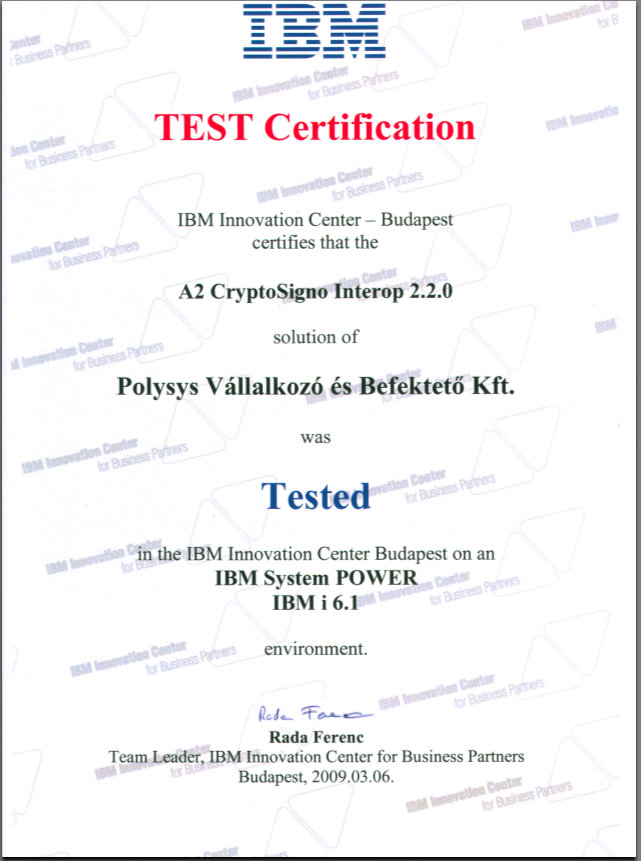 IBM

TEST Certification

IBM Innovation Center – Budapest certifies that the

A2 CryptoSigno Interop 2.2.0

solution of

Polysys Vállalkozó és Befektető Kft.

was

Tested

in the IBM Innovation Center Budapest on an
IBM System POWER
IBM i 6.1

environment.

Rada Ferenc

Rada Ferenc
Team Leader, IBM Innovation Center for Business Partners
Budapest, 2009.03.06.

IBM Innovation Center for Business Partners